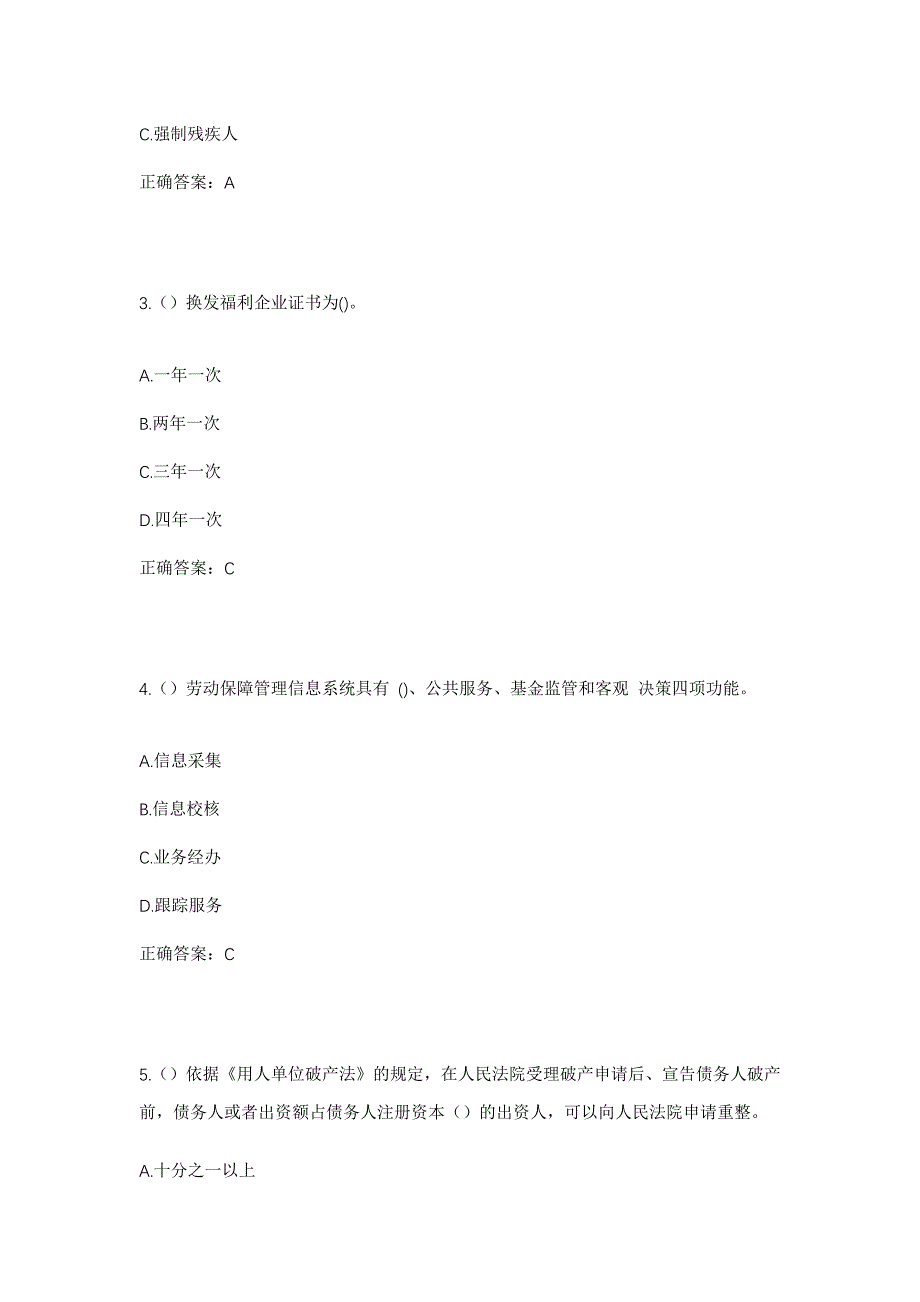 C.强制残疾人

正确答案：A

3.（）换发福利企业证书为()。

A.一年一次

B.两年一次

C.三年一次

D.四年一次

正确答案：C

4.（）劳动保障管理信息系统具有 ()、公共服务、基金监管和客观 决策四项功能。

A.信息采集

B.信息校核

C.业务经办

D.跟踪服务

正确答案：C

5.（）依据《用人单位破产法》的规定，在人民法院受理破产申请后、宣告债务人破产前，债务人或者出资额占债务人注册资本（）的出资人，可以向人民法院申请重整。

A.十分之一以上